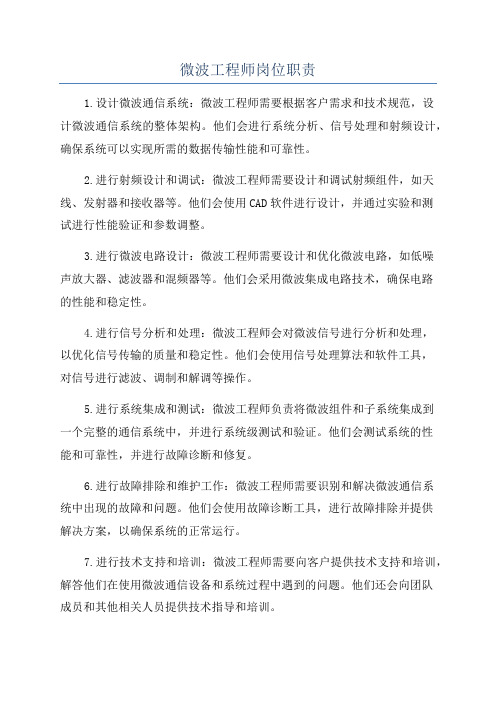 微波工程师岗位职责

1.设计微波通信系统：微波工程师需要根据客户需求和技术规范，设计微波通信系统的整体架构。他们会进行系统分析、信号处理和射频设计，确保系统可以实现所需的数据传输性能和可靠性。

2.进行射频设计和调试：微波工程师需要设计和调试射频组件，如天线、发射器和接收器等。他们会使用CAD软件进行设计，并通过实验和测试进行性能验证和参数调整。

3.进行微波电路设计：微波工程师需要设计和优化微波电路，如低噪声放大器、滤波器和混频器等。他们会采用微波集成电路技术，确保电路的性能和稳定性。

4.进行信号分析和处理：微波工程师会对微波信号进行分析和处理，以优化信号传输的质量和稳定性。他们会使用信号处理算法和软件工具，对信号进行滤波、调制和解调等操作。

5.进行系统集成和测试：微波工程师负责将微波组件和子系统集成到一个完整的通信系统中，并进行系统级测试和验证。他们会测试系统的性能和可靠性，并进行故障诊断和修复。

6.进行故障排除和维护工作：微波工程师需要识别和解决微波通信系统中出现的故障和问题。他们会使用故障诊断工具，进行故障排除并提供解决方案，以确保系统的正常运行。

7.进行技术支持和培训：微波工程师需要向客户提供技术支持和培训，解答他们在使用微波通信设备和系统过程中遇到的问题。他们还会向团队成员和其他相关人员提供技术指导和培训。